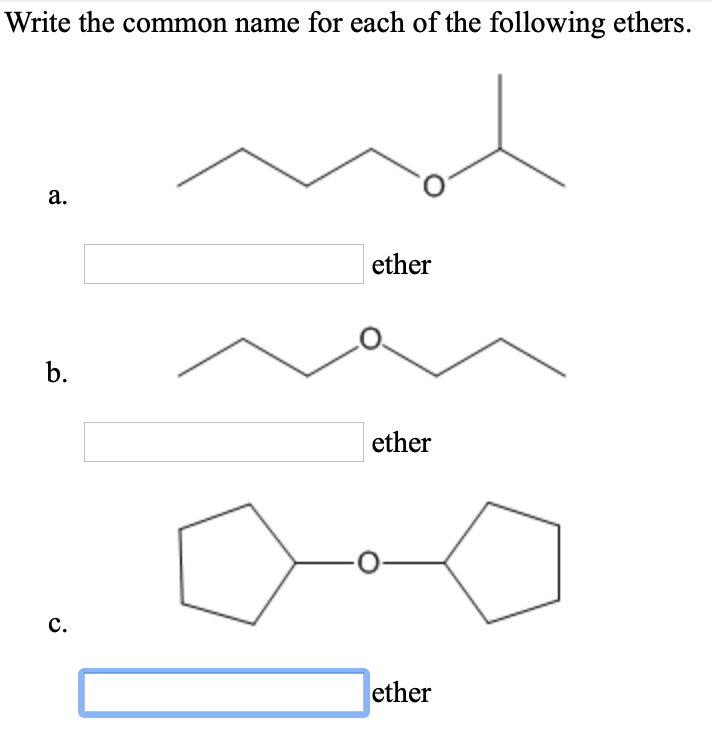 Write the common name for each of the following ethers.

a.

O

ether

b.

O

ether

c.

O

ether